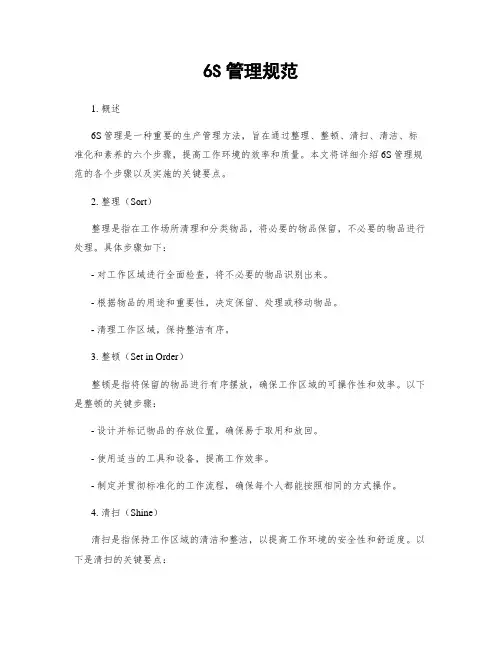 6S 管理规范

1. 概述

6S 管理是一种重要的生产管理方法，旨在通过整理、整顿、清扫、清洁、标准化和素养的六个步骤，提高工作环境的效率和质量。本文将详细介绍 6S 管理规范的各个步骤以及实施的关键要点。

2. 整理（Sort）

整理是指在工作场所清理和分类物品，将必要的物品保留，不必要的物品进行处理。具体步骤如下：

- 对工作区域进行全面检查，将不必要的物品识别出来。

- 根据物品的用途和重要性，决定保留、处理或移动物品。

- 清理工作区域，保持整洁有序。

3. 整顿（Set in Order）

整顿是指将保留的物品进行有序摆放，确保工作区域的可操作性和效率。以下是整顿的关键步骤：

- 设计并标记物品的存放位置，确保易于取用和放回。

- 使用适当的工具和设备，提高工作效率。

- 制定并贯彻标准化的工作流程，确保每个人都能按照相同的方式操作。

4. 清扫（Shine）

清扫是指保持工作区域的清洁和整洁，以提高工作环境的安全性和舒适度。以下是清扫的关键要点：